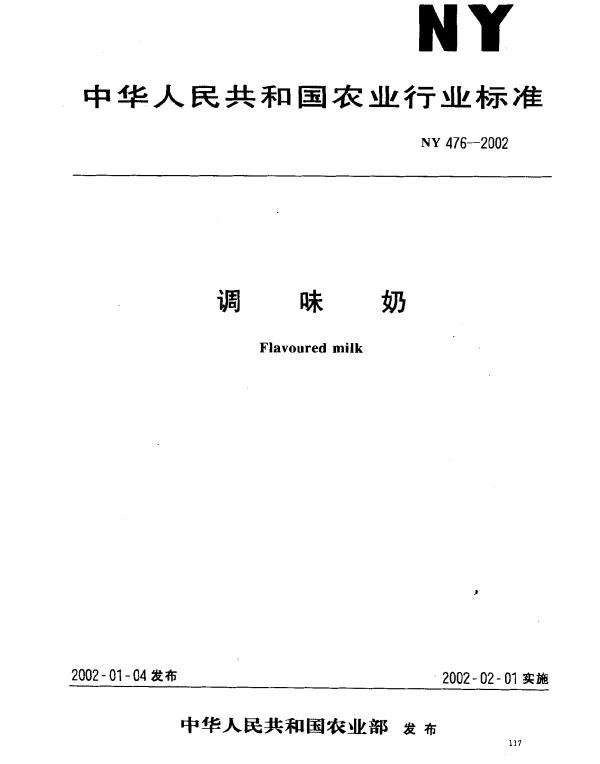 NY

中华人民共和国农业行业标准

NY 476—2002

调　味　奶

Flavoured milk

2002-01-04 发布

2002-02-01 实施

中华人民共和国农业部　发布

117